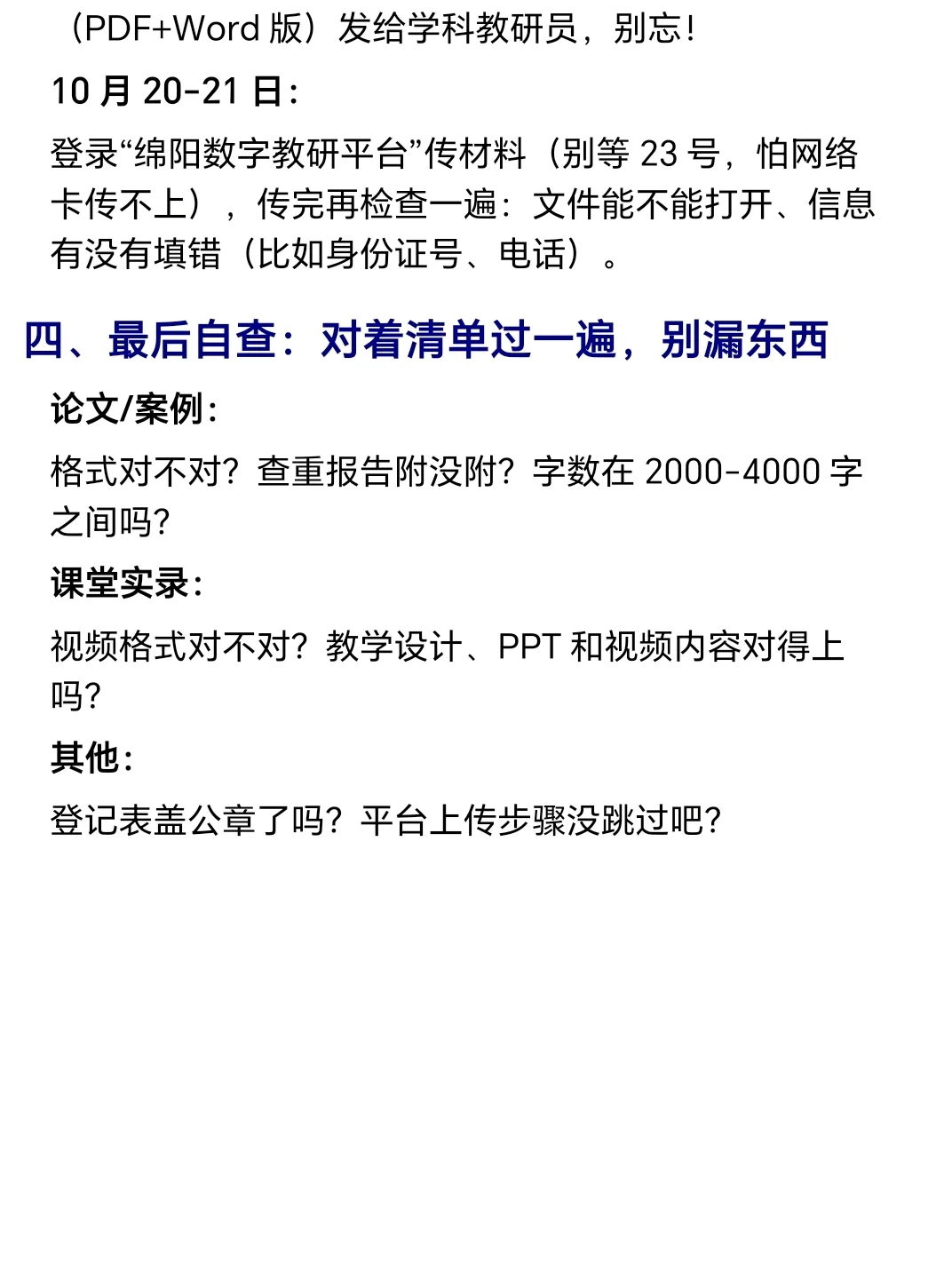 （PDF+Word版）发给学科教研员，别忘！

10月20-21日：

登录“绵阳数字教研平台”传材料（别等23号，怕网络卡传不上），传完再检查一遍：文件能不能打开、信息有没有填错（比如身份证号、电话）。

四、最后自查：对着清单过一遍，别漏东西

论文/案例：

格式对不对？查重报告附没附？字数在2000-4000字之间吗？

课堂实录：

视频格式对不对？教学设计、PPT和视频内容对得上吗？

其他：

登记表盖公章了吗？平台上传步骤没跳过吧？